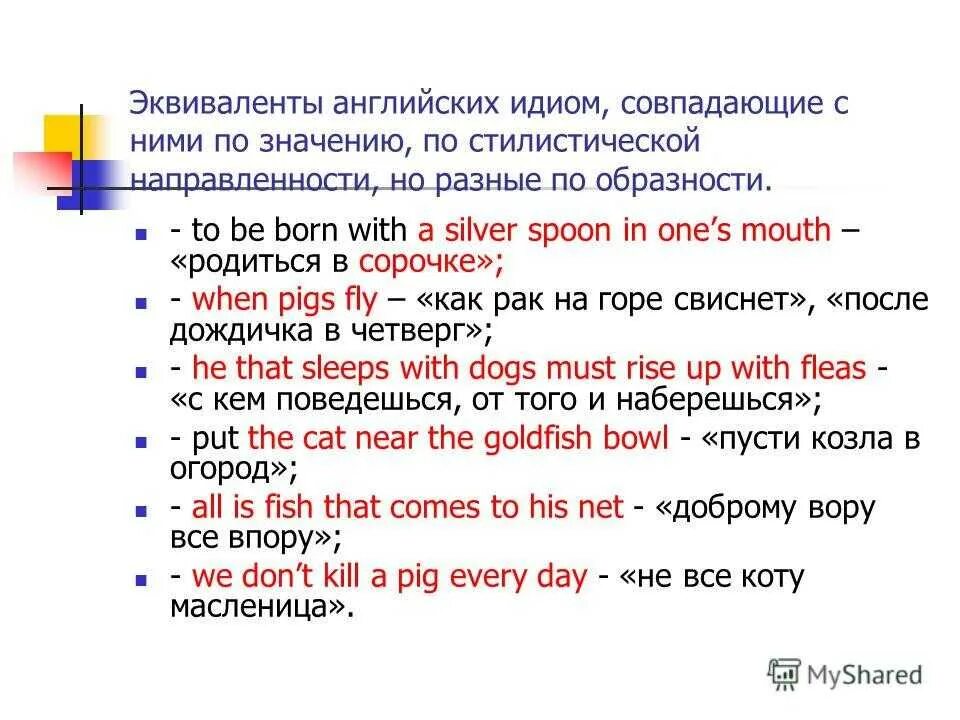 Эквиваленты английских идиом, совпадающие с ними по значению, по стилистической направленности, но разные по образности.

- to be born with a silver spoon in one's mouth – «родиться в сорочке»;
- when pigs fly – «как рак на горе свиснет», «после дождичка в четверг»;
- he that sleeps with dogs must rise up with fleas - «с кем поведешься, от того и наберешься»;
- put the cat near the goldfish bowl - «пусти козла в огород»;
- all is fish that comes to his net - «доброму вору все впору»;
- we don't kill a pig every day - «не все коту масленица».

MyShared